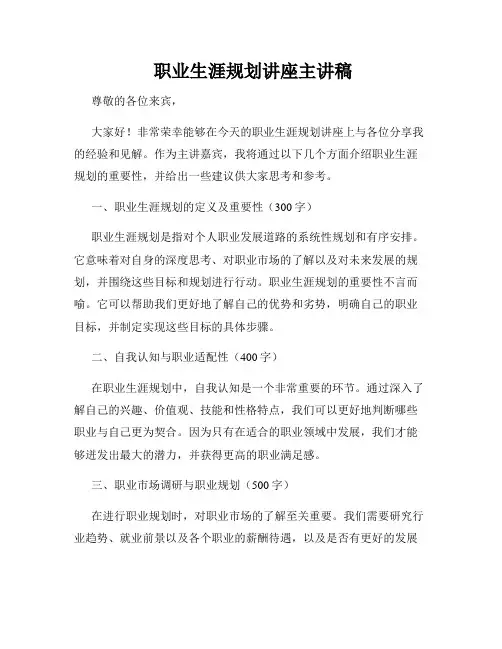 职业生涯规划讲座主讲稿

尊敬的各位来宾，

大家好！非常荣幸能够在今天的职业生涯规划讲座上与各位分享我的经验和见解。作为主讲嘉宾，我将通过以下几个方面介绍职业生涯规划的重要性，并给出一些建议供大家思考和参考。

一、职业生涯规划的定义及重要性（300字）

职业生涯规划是指对个人职业发展道路的系统性规划和有序安排。它意味着对自身的深度思考、对职业市场的了解以及对未来发展的规划，并围绕这些目标和规划进行行动。职业生涯规划的重要性不言而喻。它可以帮助我们更好地了解自己的优势和劣势，明确自己的职业目标，并制定实现这些目标的具体步骤。

二、自我认知与职业适配性（400字）

在职业生涯规划中，自我认知是一个非常重要的环节。通过深入了解自己的兴趣、价值观、技能和性格特点，我们可以更好地判断哪些职业与自己更为契合。因为只有在适合的职业领域中发展，我们才能够迸发出最大的潜力，并获得更高的职业满足感。

三、职业市场调研与职业规划（500字）

在进行职业规划时，对职业市场的了解至关重要。我们需要研究行业趋势、就业前景以及各个职业的薪酬待遇，以及是否有更好的发展